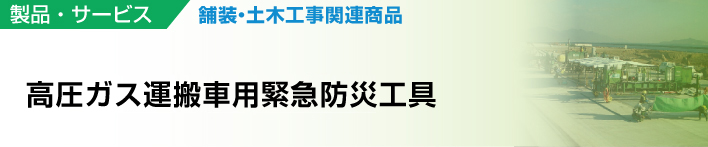 製品・サービス
舗装･土木工事関連商品

高圧ガス運搬車用緊急防災工具